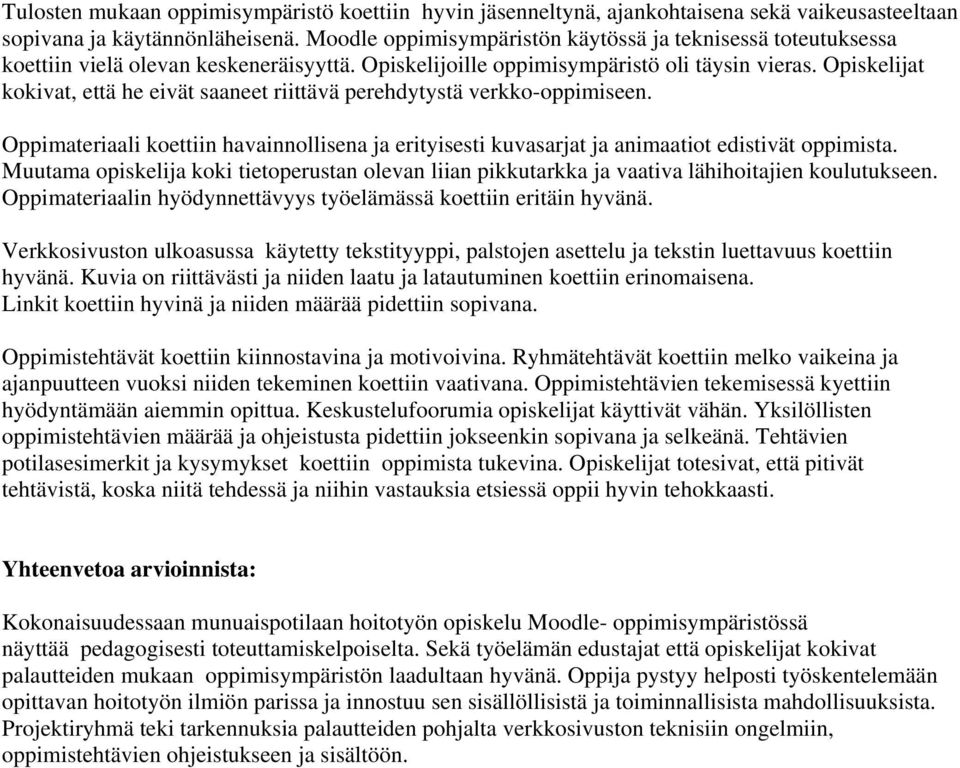 Tulosten mukaan oppimisympäristö koettiin hyvin jäsenneltynä, ajankohtaisena sekä vaikeusasteeltaan sopivana ja käytännönläheisenä. Moodle oppimisympäristön käytössä ja teknisessä toteutuksessa koettiin vielä olevan keskeneräisyyttä. Opiskelijoille oppimisympäristö oli täysin vieras. Opiskelijat kokivat, että he eivät saaneet riittävä perehdytystä verkko-oppimiseen.

Oppimateriaali koettiin havainnollisena ja erityisesti kuvasarjat ja animaatiot edistivät oppimista. Muutama opiskelija koki tietoperustan olevan liian pikkutarkka ja vaativa lähihoitajien koulutukseen. Oppimateriaalin hyödynnettävyys työelämässä koettiin eritäin hyvänä.

Verkkosivuston ulkoasussa käytetty tekstityyppi, palstojen asettelu ja tekstin luettavuus koettiin hyvänä. Kuvia on riittävästi ja niiden laatu ja latautuminen koettiin erinomaisena.
Linkit koettiin hyvinä ja niiden määrää pidettiin sopivana.

Oppimistehtävät koettiin kiinnostavina ja motivoivina. Ryhmätehtävät koettiin melko vaikeina ja ajanpuutteen vuoksi niiden tekeminen koettiin vaativana. Oppimistehtävien tekemisessä kyettiin hyödyntämään aiemmin opittua. Keskustelufoorumia opiskelijat käyttivät vähän. Yksilöllisten oppimistehtävien määrää ja ohjeistusta pidettiin jokseenkin sopivana ja selkeänä. Tehtävien potilasesimerkit ja kysymykset koettiin oppimista tukevina. Opiskelijat totesivat, että pitivät tehtävistä, koska niitä tehdessä ja niihin vastauksia etsiessä oppii hyvin tehokkaasti.

Yhteenvetoa arvioinnista:

Kokonaisuudessaan munuaispotilaan hoitotyön opiskelu Moodle- oppimisympäristössä näyttää pedagogisesti toteuttamiskelpoiselta. Sekä työelämän edustajat että opiskelijat kokivat palautteiden mukaan oppimisympäristön laadultaan hyvänä. Oppija pystyy helposti työskentelemään opittavan hoitotyön ilmiön parissa ja innostuu sen sisällöllisistä ja toiminnallisista mahdollisuuksista. Projektiryhmä teki tarkennuksia palautteiden pohjalta verkkosivuston teknisiin ongelmiin, oppimistehtävien ohjeistukseen ja sisältöön.